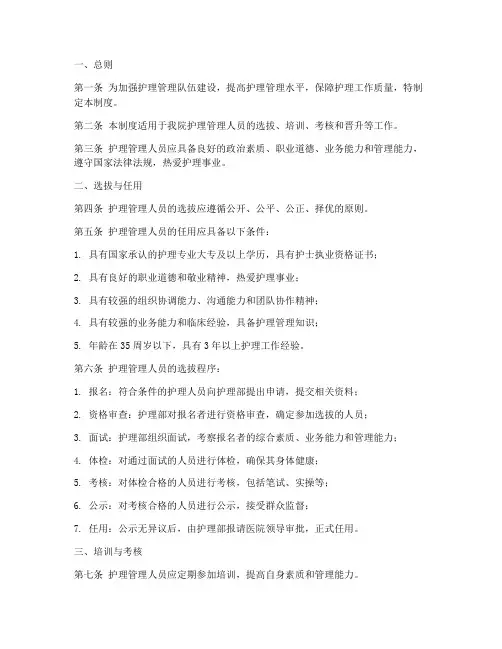 一、总则

第一条 为加强护理管理队伍建设，提高护理管理水平，保障护理工作质量，特制定本制度。

第二条 本制度适用于我院护理管理人员的选拔、培训、考核和晋升等工作。

第三条 护理管理人员应具备良好的政治素质、职业道德、业务能力和管理能力，遵守国家法律法规，热爱护理事业。

二、选拔与任用

第四条 护理管理人员的选拔应遵循公开、公平、公正、择优的原则。

第五条 护理管理人员的任用应具备以下条件：

1. 具有国家承认的护理专业大专及以上学历，具有护士执业资格证书；

2. 具有良好的职业道德和敬业精神，热爱护理事业；

3. 具有较强的组织协调能力、沟通能力和团队协作精神；

4. 具有较强的业务能力和临床经验，具备护理管理知识；

5. 年龄在 35 周岁以下，具有 3 年以上护理工作经验。

第六条 护理管理人员的选拔程序：

1. 报名：符合条件的护理人员向护理部提出申请，提交相关资料；

2. 资格审查：护理部对报名者进行资格审查，确定参加选拔的人员；

3. 面试：护理部组织面试，考察报名者的综合素质、业务能力和管理能力；

4. 体检：对通过面试的人员进行体检，确保其身体健康；

5. 考核：对体检合格的人员进行考核，包括笔试、实操等；

6. 公示：对考核合格的人员进行公示，接受群众监督；

7. 任用：公示无异议后，由护理部报请医院领导审批，正式任用。

三、培训与考核

第七条 护理管理人员应定期参加培训，提高自身素质和管理能力。